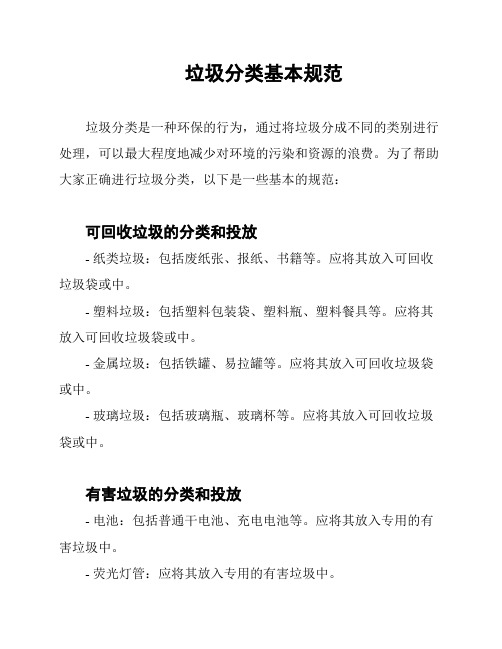 垃圾分类基本规范

垃圾分类是一种环保的行为，通过将垃圾分成不同的类别进行处理，可以最大程度地减少对环境的污染和资源的浪费。为了帮助大家正确进行垃圾分类，以下是一些基本的规范：

可回收垃圾的分类和投放

- 纸类垃圾：包括废纸张、报纸、书籍等。应将其放入可回收垃圾袋或中。

- 塑料垃圾：包括塑料包装袋、塑料瓶、塑料餐具等。应将其放入可回收垃圾袋或中。

- 金属垃圾：包括铁罐、易拉罐等。应将其放入可回收垃圾袋或中。

- 玻璃垃圾：包括玻璃瓶、玻璃杯等。应将其放入可回收垃圾袋或中。

有害垃圾的分类和投放

- 电池：包括普通干电池、充电电池等。应将其放入专用的有害垃圾中。

- 荧光灯管：应将其放入专用的有害垃圾中。